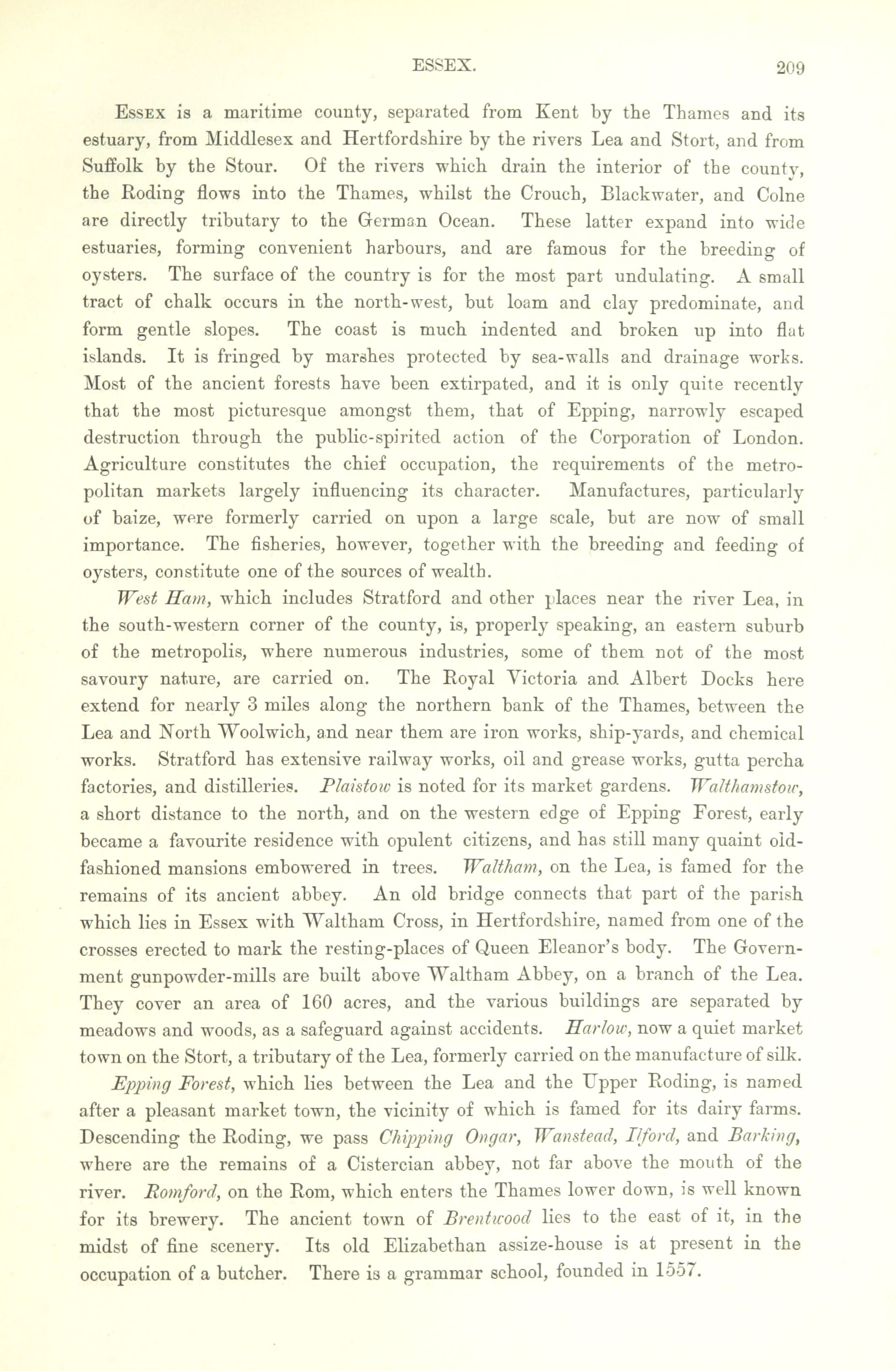 ESSEX. 209

Essex is a maritime county, separated from Kent by the Thames and its estuary, from Middlesex and Hertfordshire by the rivers Lea and Stort, and from Suffolk by the Stour. Of the rivers which drain the interior of the county, the Roding flows into the Thames, whilst the Crouch, Blackwater, and Colne are directly tributary to the German Ocean. These latter expand into wide estuaries, forming convenient harbours, and are famous for the breeding of oysters. The surface of the country is for the most part undulating. A small tract of chalk occurs in the north-west, but loam and clay predominate, and form gentle slopes. The coast is much indented and broken up into flat islands. It is fringed by marshes protected by sea-walls and drainage works. Most of the ancient forests have been extirpated, and it is only quite recently that the most picturesque amongst them, that of Epping, narrowly escaped destruction through the public-spirited action of the Corporation of London. Agriculture constitutes the chief occupation, the requirements of the metropolitan markets largely influencing its character. Manufactures, particularly of baize, were formerly carried on upon a large scale, but are now of small importance. The fisheries, however, together with the breeding and feeding of oysters, constitute one of the sources of wealth.

West Ham, which includes Stratford and other places near the river Lea, in the south-western corner of the county, is, properly speaking, an eastern suburb of the metropolis, where numerous industries, some of them not of the most savoury nature, are carried on. The Royal Victoria and Albert Docks here extend for nearly 3 miles along the northern bank of the Thames, between the Lea and North Woolwich, and near them are iron works, ship-yards, and chemical works. Stratford has extensive railway works, oil and grease works, gutta percha factories, and distilleries. Plaistow is noted for its market gardens. Walthamstow, a short distance to the north, and on the western edge of Epping Forest, early became a favourite residence with opulent citizens, and has still many quaint old-fashioned mansions embowered in trees. Waltham, on the Lea, is famed for the remains of its ancient abbey. An old bridge connects that part of the parish which lies in Essex with Waltham Cross, in Hertfordshire, named from one of the crosses erected to mark the resting-places of Queen Eleanor's body. The Government gunpowder-mills are built above Waltham Abbey, on a branch of the Lea. They cover an area of 160 acres, and the various buildings are separated by meadows and woods, as a safeguard against accidents. Harlow, now a quiet market town on the Stort, a tributary of the Lea, formerly carried on the manufacture of silk.

Epping Forest, which lies between the Lea and the Upper Roding, is named after a pleasant market town, the vicinity of which is famed for its dairy farms. Descending the Roding, we pass Chipping Ongar, Wanstead, Ilford, and Barking, where are the remains of a Cistercian abbey, not far above the mouth of the river. Romford, on the Rom, which enters the Thames lower down, is well known for its brewery. The ancient town of Brentwood lies to the east of it, in the midst of fine scenery. Its old Elizabethan assize-house is at present in the occupation of a butcher. There is a grammar school, founded in 1557.